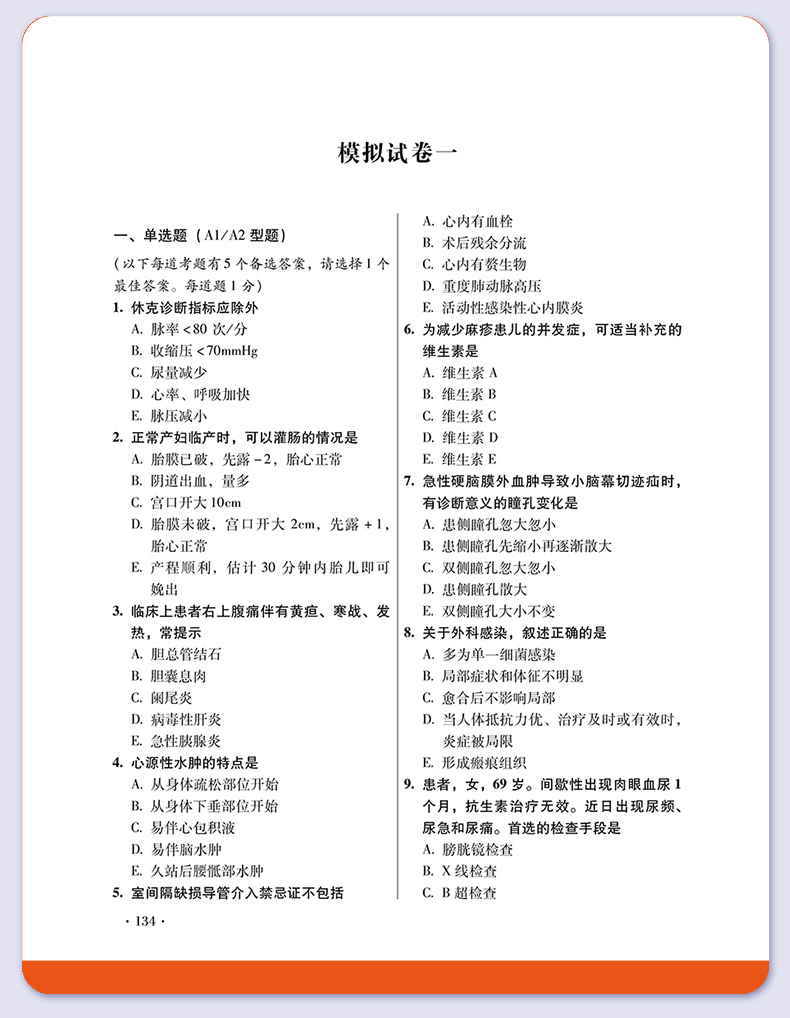 模拟试卷一

一、单选题（A1/A2 型题）

（以下每道考题有 5 个备选答案，请选择 1 个最佳答案。每道题 1 分）

1. 休克诊断指标应除外

A. 脉率 <80 次/分

B. 收缩压 <70mmHg

C. 尿量减少

D. 心率、呼吸加快

E. 脉压减小

2. 正常产妇临产时，可以灌肠的情况是

A. 胎膜已破，先露 -2，胎心正常

B. 阴道出血，量多

C. 宫口开大 10cm

D. 胎膜未破，宫口开大 2cm，先露 +1，胎心正常

E. 产程顺利，估计 30 分钟内胎儿即可娩出

3. 临床上患者右上腹痛伴有黄疸、寒战、发热，常提示

A. 胆总管结石

B. 胆囊息肉

C. 阑尾炎

D. 病毒性肝炎

E. 急性胰腺炎

4. 心源性水肿的特点是

A. 从身体疏松部位开始

B. 从身体下垂部位开始

C. 易伴心包积液

D. 易伴脑水肿

E. 久站后腰骶部水肿

5. 室间隔缺损导管介入禁忌证不包括

A. 心内有血栓

B. 术后残余分流

C. 心内有赘生物

D. 重度肺动脉高压

E. 活动性感染性心内膜炎

6. 为减少麻疹患儿的并发症，可适当补充的维生素是

A. 维生素 A

B. 维生素 B

C. 维生素 C

D. 维生素 D

E. 维生素 E

7. 急性硬脑膜外血肿导致小脑幕切迹疝时，有诊断意义的瞳孔变化是

A. 患侧瞳孔忽大忽小

B. 患侧瞳孔先缩小再逐渐散大

C. 双侧瞳孔忽大忽小

D. 患侧瞳孔散大

E. 双侧瞳孔大小不变

8. 关于外科感染，叙述正确的是

A. 多为单一细菌感染

B. 局部症状和体征不明显

C. 愈合后不影响局部

D. 当人体抵抗力优、治疗及时或有效时，炎症被局限

E. 形成瘢痕组织

9. 患者，女，69 岁。间歇性出现肉眼血尿 1 个月，抗生素治疗无效。近日出现尿频、尿急和尿痛。首选的检查手段是

A. 膀胱镜检查

B. X 线检查

C. B 超检查

· 134 ·